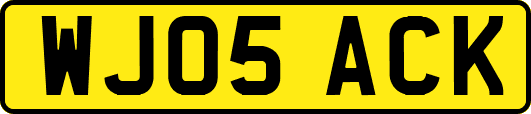 WJ05 ACK